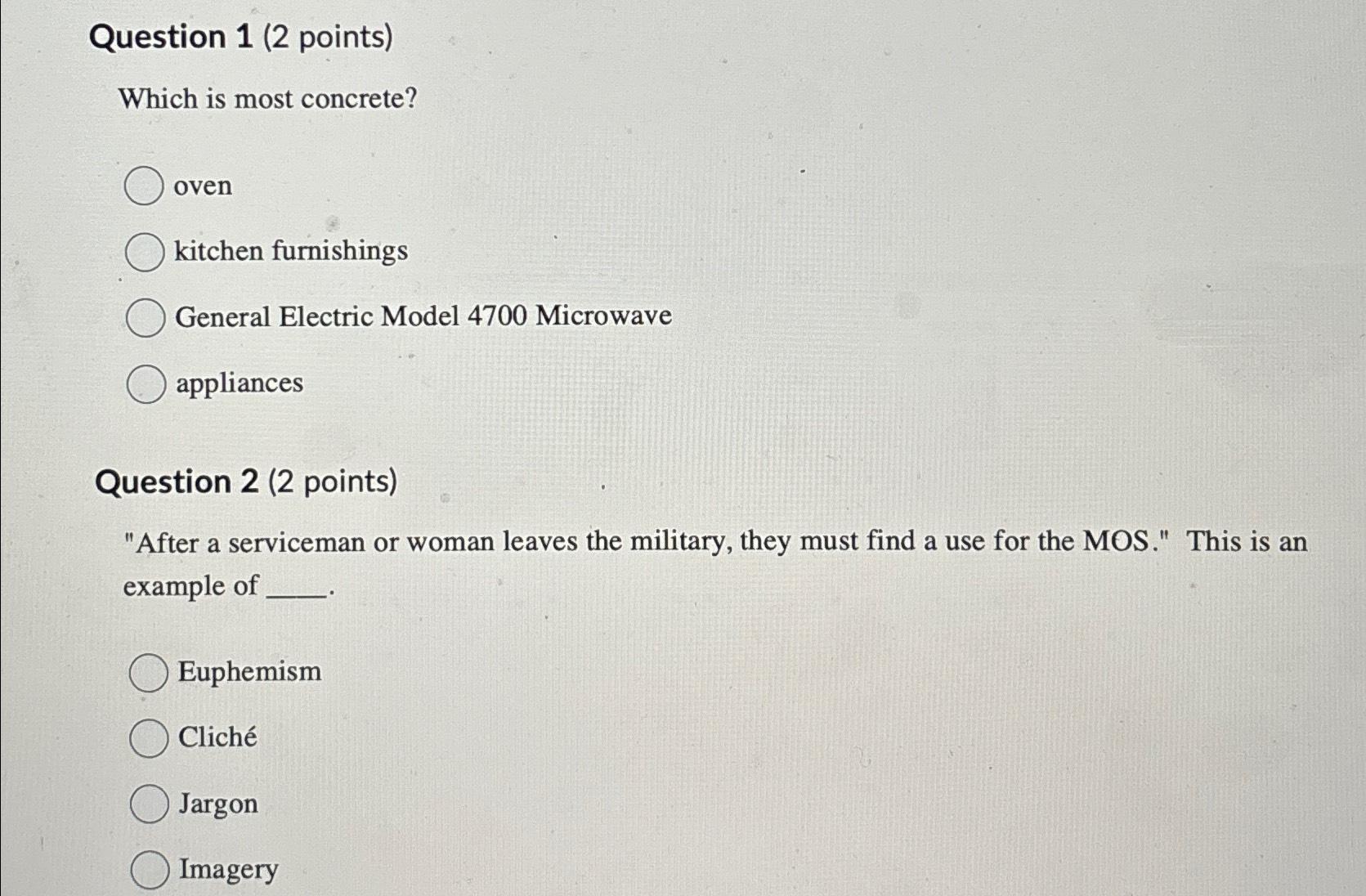 Question 1 (2 points)

Which is most concrete?

oven

kitchen furnishings

General Electric Model 4700 Microwave

appliances

Question 2 (2 points)

"After a serviceman or woman leaves the military, they must find a use for the MOS." This is an example of ____.

Euphemism

Cliché

Jargon

Imagery